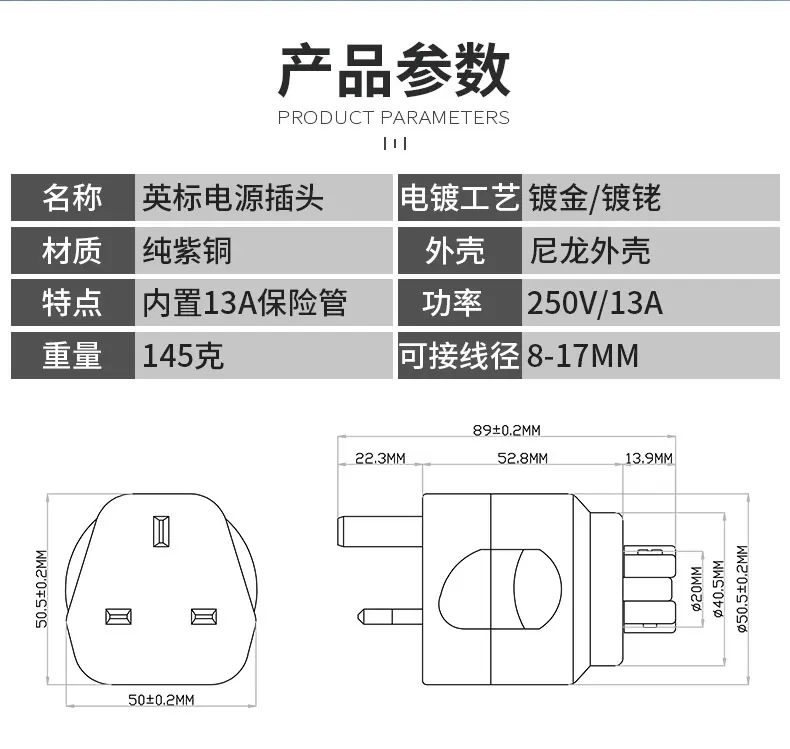 产品参数

PRODUCT PARAMETERS

| 名称 | 英标电源插头 | 电镀工艺 | 镀金/镀铑 |
|---|---|---|---|
| 材质 | 纯紫铜 | 外壳 | 尼龙外壳 |
| 特点 | 内置13A保险管 | 功率 | 250V/13A |
| 重量 | 145克 | 可接线径 | 8-17MM |

50.5±0.2MM

50±0.2MM

89±0.2MM

22.3MM

52.8MM

13.9MM

ø20MM

ø40.5MM

ø50.5±0.2MM